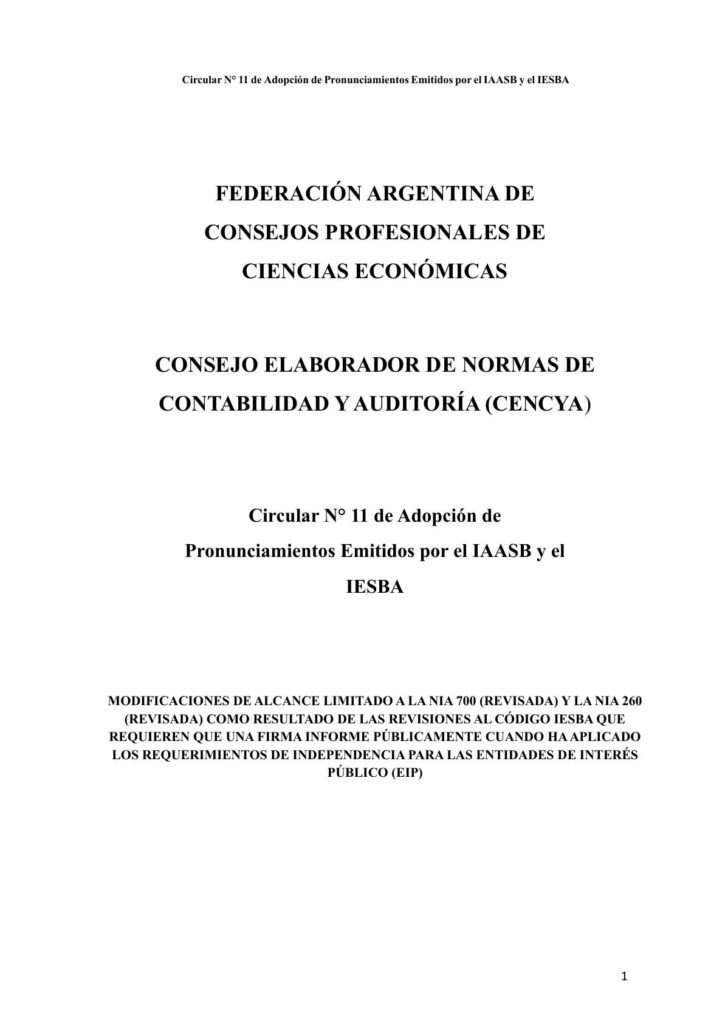 Circular N° 11 de Adopción de Pronunciamientos Emitidos por el IAASB y el IESBA

FEDERACIÓN ARGENTINA DE CONSEJOS PROFESIONALES DE CIENCIAS ECONÓMICAS

CONSEJO ELABORADOR DE NORMAS DE CONTABILIDAD Y AUDITORÍA (CENCYA)

Circular N° 11 de Adopción de Pronunciamientos Emitidos por el IAASB y el IESBA

MODIFICACIONES DE ALCANCE LIMITADO A LA NIA 700 (REVISADA) Y LA NIA 260 (REVISADA) COMO RESULTADO DE LAS REVISIONES AL CÓDIGO IESBA QUE REQUIEREN QUE UNA FIRMA INFORME PÚBLICAMENTE CUANDO HA APLICADO LOS REQUERIMIENTOS DE INDEPENDENCIA PARA LAS ENTIDADES DE INTERÉS PÚBLICO (EIP)

1